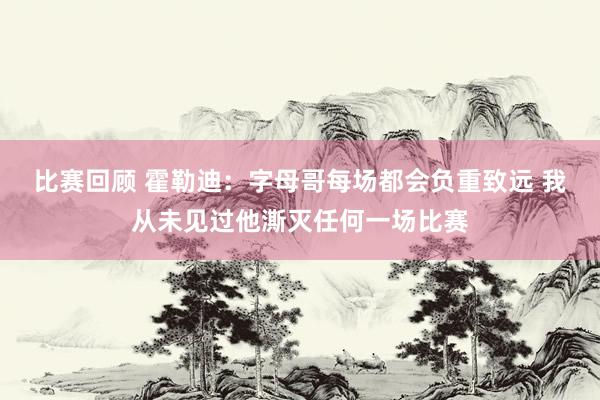 比赛回顾 霍勒迪：字母哥每场都会负重致远 我从未见过他澌灭任何一场比赛